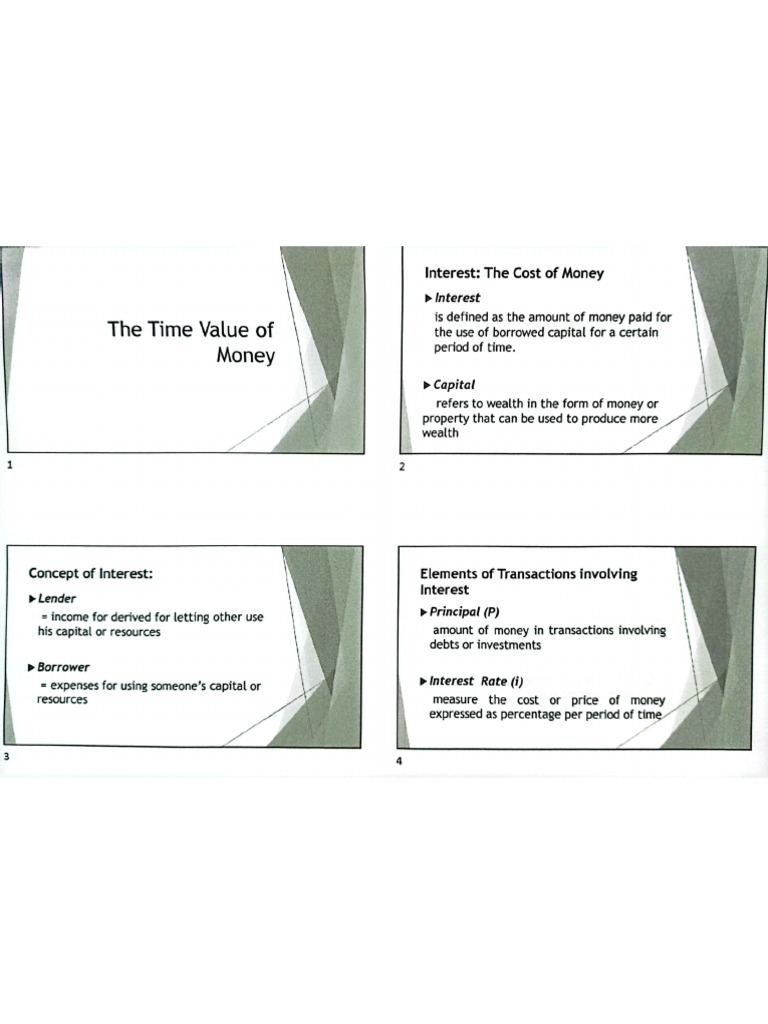 The Time Value of Money

1

Interest: The Cost of Money

▶ Interest

is defined as the amount of money paid for the use of borrowed capital for a certain period of time.

▶ Capital

refers to wealth in the form of money or property that can be used to produce more wealth

2

Concept of Interest:

▶ Lender

= income for derived for letting other use his capital or resources

▶ Borrower

= expenses for using someone's capital or resources

3

Elements of Transactions involving Interest

▶ Principal (P)

amount of money in transactions involving debts or investments

▶ Interest Rate (i)

measure the cost or price of money expressed as percentage per period of time

4